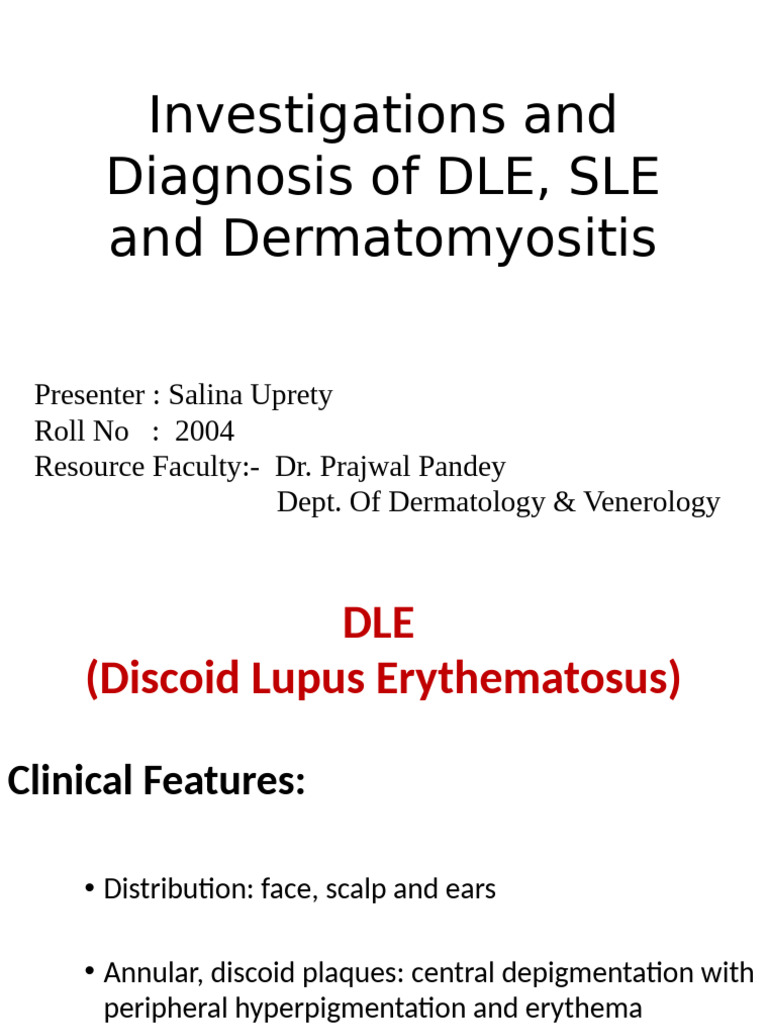 Investigations and Diagnosis of DLE, SLE and Dermatomyositis

Presenter : Salina Uprety
Roll No : 2004
Resource Faculty:- Dr. Prajwal Pandey
Dept. Of Dermatology & Venerology

DLE
(Discoid Lupus Erythematosus)

Clinical Features:

• Distribution: face, scalp and ears

• Annular, discoid plaques: central depigmentation with peripheral hyperpigmentation and erythema